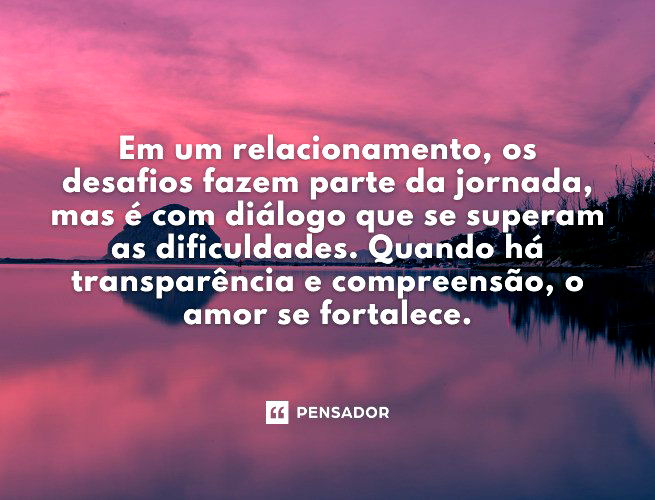 Em um relacionamento, os desafios fazem parte da jornada, mas é com diálogo que se superam as dificuldades. Quando há transparência e compreensão, o amor se fortalece.

PENSADOR